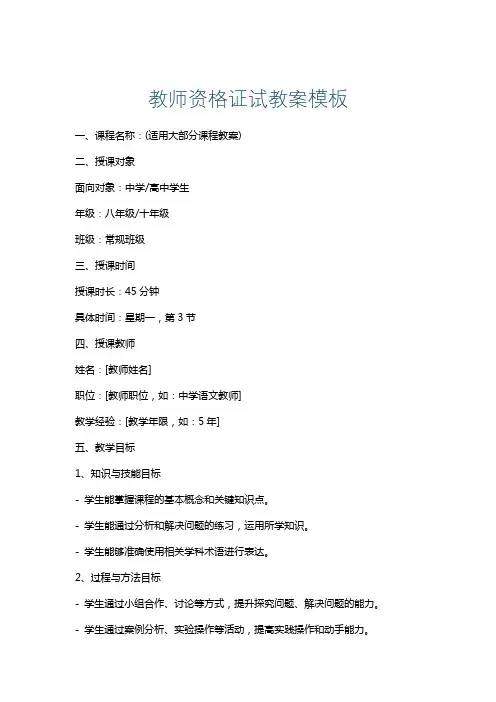 教师资格证试教案模板

一、课程名称：(适用大部分课程教案)

二、授课对象

面向对象：中学/高中学生

年级：八年级/十年级

班级：常规班级

三、授课时间

授课时长：45 分钟

具体时间：星期一，第 3 节

四、授课教师

姓名：[教师姓名]

职位：[教师职位，如：中学语文教师]

教学经验：[教学年限，如：5 年]

五、教学目标

1、知识与技能目标

- 学生能掌握课程的基本概念和关键知识点。

- 学生能通过分析和解决问题的练习，运用所学知识。

- 学生能够准确使用相关学科术语进行表达。

2、过程与方法目标

- 学生通过小组合作、讨论等方式，提升探究问题、解决问题的能力。

- 学生通过案例分析、实验操作等活动，提高实践操作和动手能力。